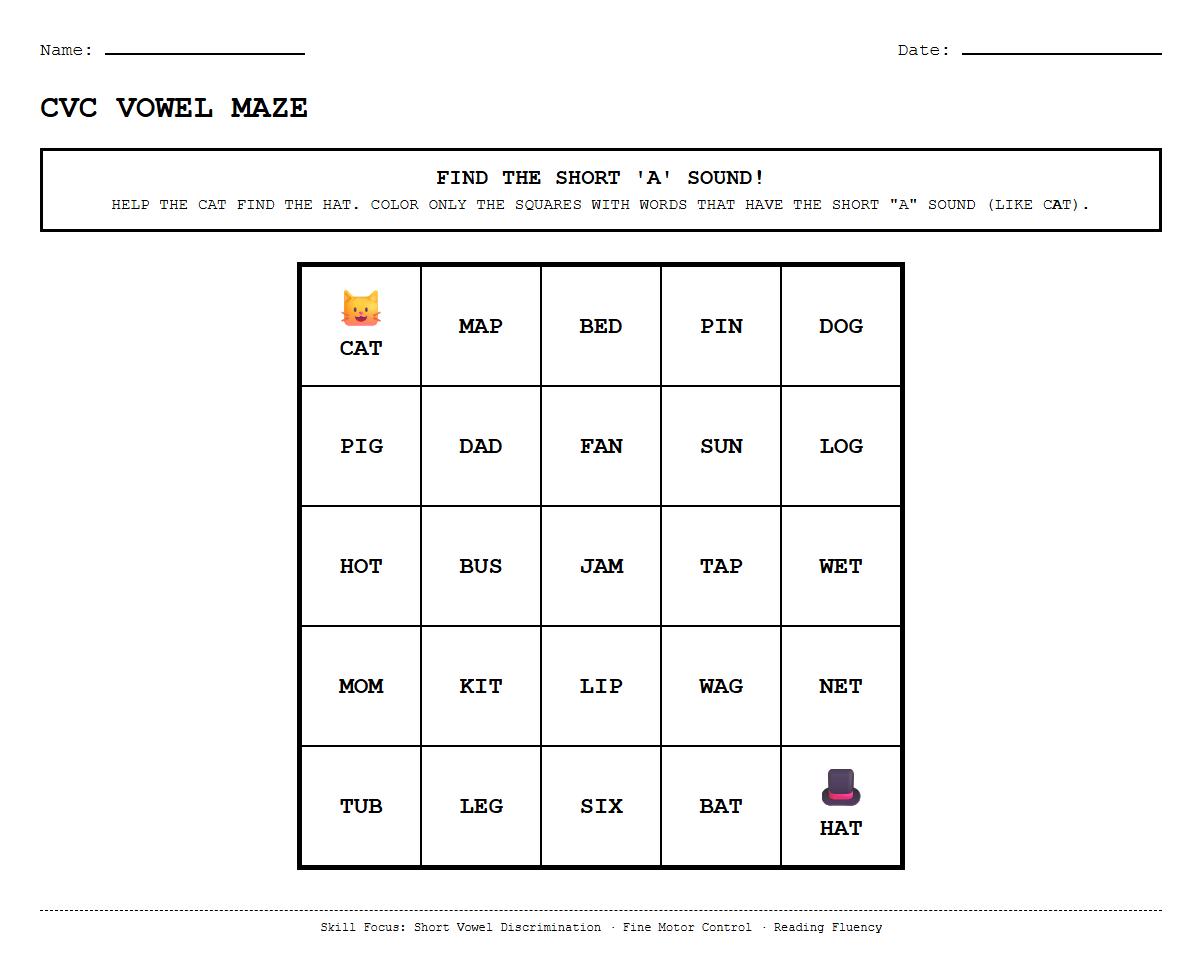 Name: ____________ Date: ____________

CVC VOWEL MAZE

FIND THE SHORT 'A' SOUND!
HELP THE CAT FIND THE HAT. COLOR ONLY THE SQUARES WITH WORDS THAT HAVE THE SHORT "A" SOUND (LIKE CAT).

| CAT | MAP | BED | PIN | DOG |
|---|---|---|---|---|
| PIG | DAD | FAN | SUN | LOG |
| HOT | BUS | JAM | TAP | WET |
| MOM | KIT | LIP | WAG | NET |
| TUB | LEG | SIX | BAT | HAT |

Skill Focus: Short Vowel Discrimination · Fine Motor Control · Reading Fluency